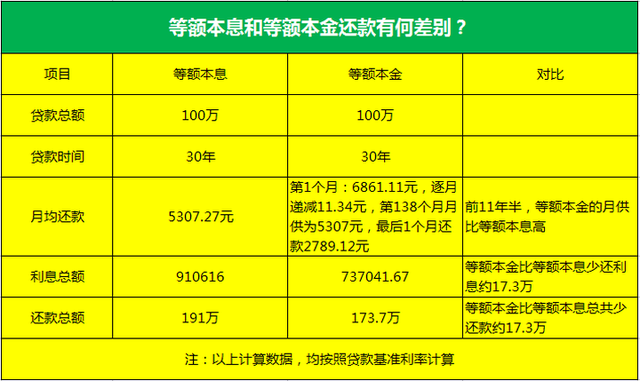 等额本息和等额本金还款有何差别？

| 项目 | 等额本息 | 等额本金 | 对比 |
|---|---|---|---|
| 贷款总额 | 100万 | 100万 | |
| 贷款时间 | 30年 | 30年 | |
| 月均还款 | 5307.27元 | 第1个月：6861.11元，逐月递减11.34元，第138个月月供为5307元，最后1个月还款2789.12元 | 前11年半，等额本金的月供比等额本息高 |
| 利息总额 | 910616 | 737041.67 | 等额本金比等额本息少还利息约17.3万 |
| 还款总额 | 191万 | 173.7万 | 等额本金比等额本息总共少还款约17.3万 |

注：以上计算数据，均按照贷款基准利率计算